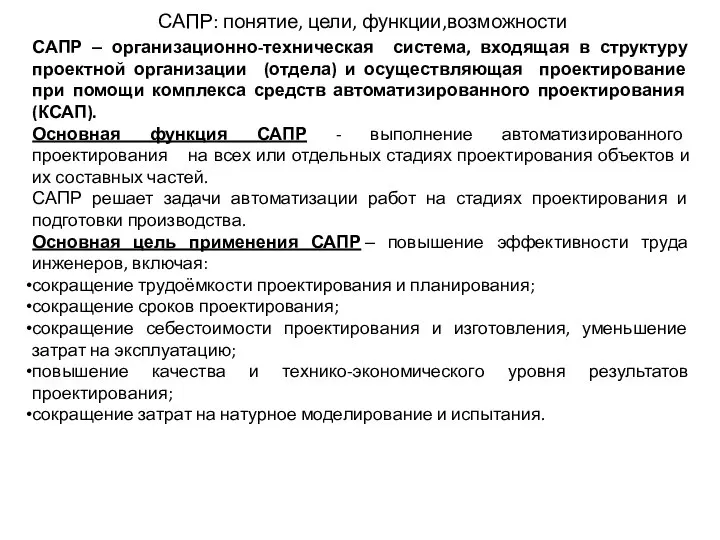 САПР: понятие, цели, функции,возможности

САПР – организационно-техническая система, входящая в структуру проектной организации (отдела) и осуществляющая проектирование при помощи комплекса средств автоматизированного проектирования (КСАП).

Основная функция САПР - выполнение автоматизированного проектирования на всех или отдельных стадиях проектирования объектов и их составных частей.

САПР решает задачи автоматизации работ на стадиях проектирования и подготовки производства.

Основная цель применения САПР – повышение эффективности труда инженеров, включая:

•сокращение трудоёмкости проектирования и планирования;
•сокращение сроков проектирования;
•сокращение себестоимости проектирования и изготовления, уменьшение затрат на эксплуатацию;
•повышение качества и технико-экономического уровня результатов проектирования;
•сокращение затрат на натурное моделирование и испытания.